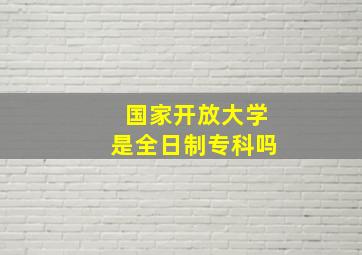 国家开放大学
是全日制专科吗